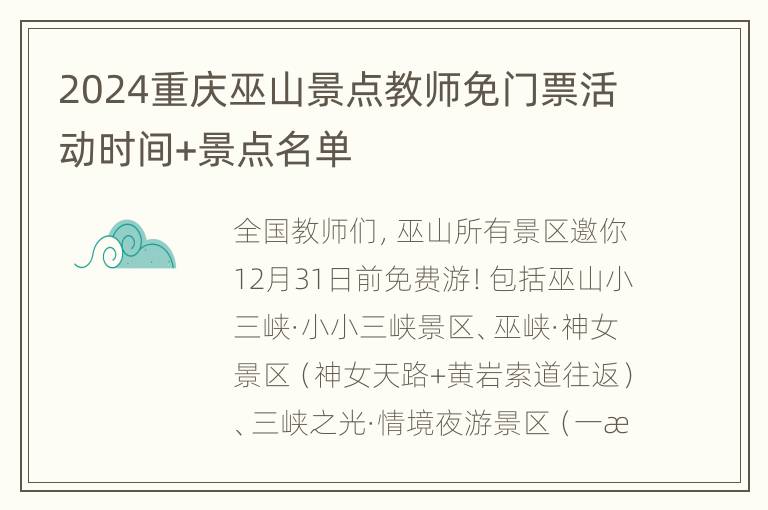 2024重庆巫山景点教师免门票活动时间+景点名单

全国教师们, 巫山所有景区邀你12月31日前免费游! 包括巫山小三峡·小小三峡景区、巫峡·神女景区（神女天路+黄岩索道往返）、三峡之光·情境夜游景区（一æ